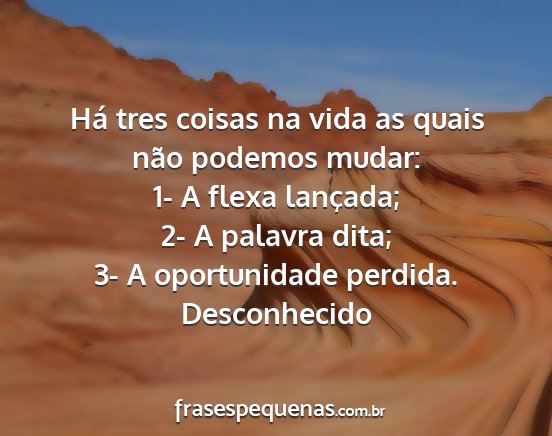 Há tres coisas na vida as quais não podemos mudar:
1- A flexa lançada;
2- A palavra dita;
3- A oportunidade perdida.
Desconhecido

frasespequenas.com.br